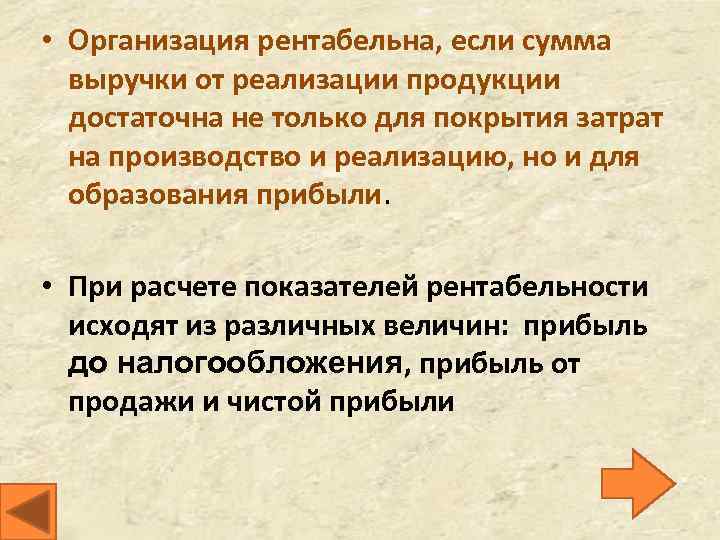 • Организация рентабельна, если сумма выручки от реализации продукции достаточна не только для покрытия затрат на производство и реализацию, но и для образования прибыли.

• При расчете показателей рентабельности исходят из различных величин: прибыль до налогообложения, прибыль от продажи и чистой прибыли